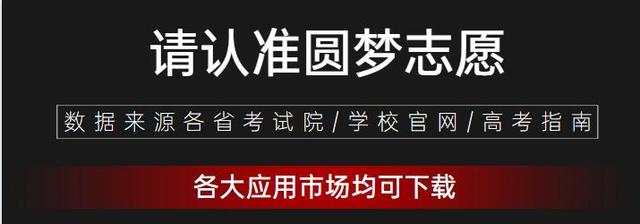 请认准圆梦志愿

数据来源各省考试院/学校官网/高考指南

各大应用市场均可下载